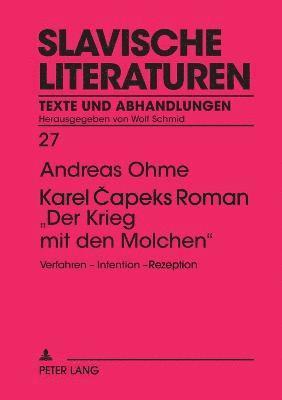 SLAVISCHE LITERATUREN

TEXTE UND ABHANDLUNGEN

Herausgegeben von Wolf Schmid

27

Andreas Ohme

Karel Čapeks Roman „Der Krieg mit den Molchen“

Verfahren – Intention –Rezeption

PETER LANG